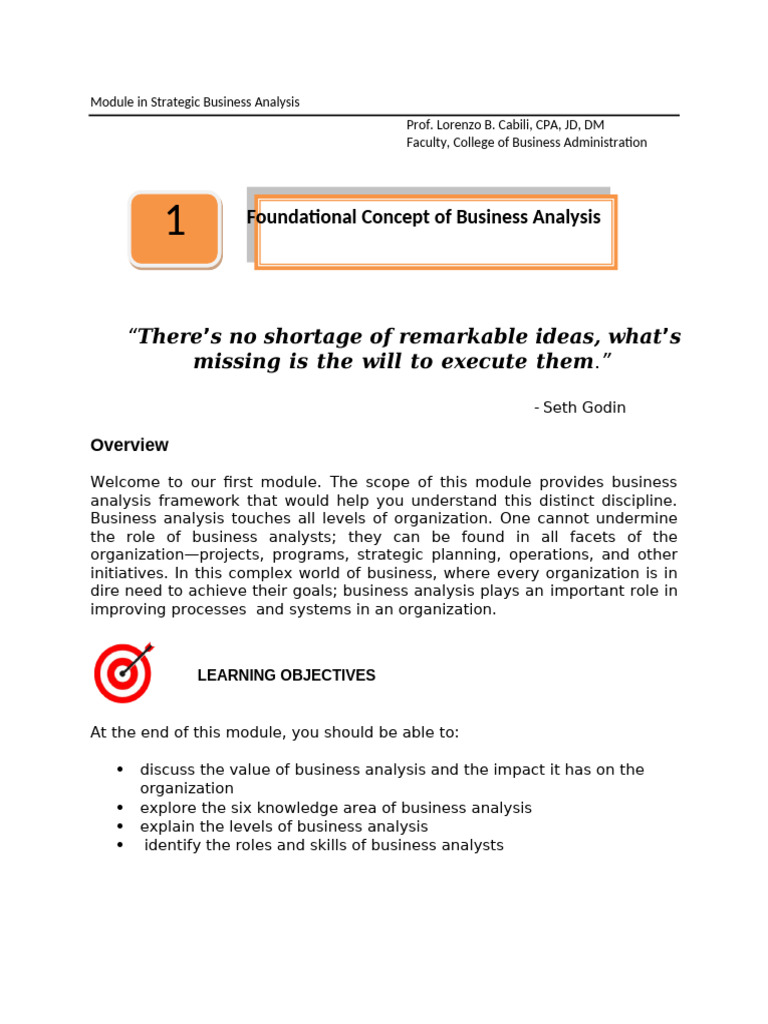 Module in Strategic Business Analysis

Prof. Lorenzo B. Cabili, CPA, JD, DM
Faculty, College of Business Administration

1

Foundational Concept of Business Analysis

“There’s no shortage of remarkable ideas, what’s missing is the will to execute them.”

- Seth Godin

Overview

Welcome to our first module. The scope of this module provides business analysis framework that would help you understand this distinct discipline. Business analysis touches all levels of organization. One cannot undermine the role of business analysts; they can be found in all facets of the organization—projects, programs, strategic planning, operations, and other initiatives. In this complex world of business, where every organization is in dire need to achieve their goals; business analysis plays an important role in improving processes and systems in an organization.

LEARNING OBJECTIVES

At the end of this module, you should be able to:

• discuss the value of business analysis and the impact it has on the organization
• explore the six knowledge area of business analysis
• explain the levels of business analysis
• identify the roles and skills of business analysts